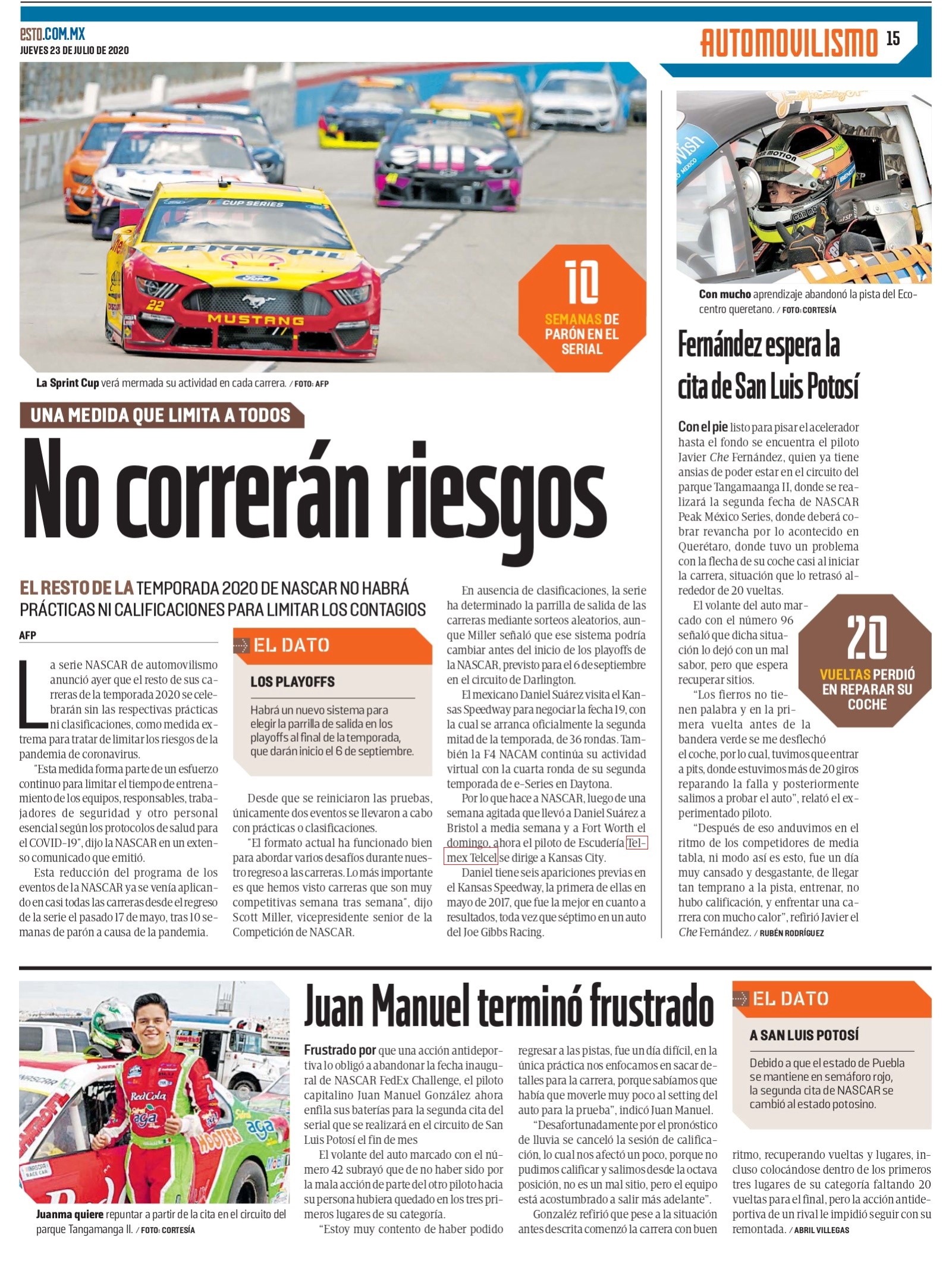 ESTO.COM.MX
JUEVES 23 DE JULIO DE 2020

AUTOMOVILISMO 15

10
SEMANAS DE PARÓN EN EL SERIAL

La Sprint Cup verá mermada su actividad en cada carrera. / FOTO: AFP

UNA MEDIDA QUE LIMITA A TODOS

No correrán riesgos

EL RESTO DE LA TEMPORADA 2020 DE NASCAR NO HABRÁ PRÁCTICAS NI CALIFICACIONES PARA LIMITAR LOS CONTAGIOS

AFP

La serie NASCAR de automovilismo anunció ayer que el resto de sus carreras de la temporada 2020 se celebrarán sin las respectivas prácticas ni clasificaciones, como medida extrema para tratar de limitar los riesgos de la pandemia de coronavirus.

"Esta medida forma parte de un esfuerzo continuo para limitar el tiempo de entrenamiento de los equipos, responsables, trabajadores de seguridad y otro personal esencial según los protocolos de salud para el COVID-19", dijo la NASCAR en un extenso comunicado que emitió.

Esta reducción del programa de los eventos de la NASCAR ya se venía aplicando en casi todas las carreras desde el regreso de la serie el pasado 17 de mayo, tras 10 semanas de parón a causa de la pandemia.

EL DATO
LOS PLAYOFFS
Habrá un nuevo sistema para elegir la parrilla de salida en los playoffs al final de la temporada, que darán inicio el 6 de septiembre.

Desde que se reiniciaron las pruebas, únicamente dos eventos se llevaron a cabo con prácticas o clasificaciones.

"El formato actual ha funcionado bien para abordar varios desafíos durante nuestro regreso a las carreras. Lo más importante es que hemos visto carreras que son muy competitivas semana tras semana", dijo Scott Miller, vicepresidente senior de la Competición de NASCAR.

En ausencia de clasificaciones, la serie ha determinado la parrilla de salida de las carreras mediante sorteos aleatorios, aunque Miller señaló que ese sistema podría cambiar antes del inicio de los playoffs de la NASCAR, previsto para el 6 de septiembre en el circuito de Darlington.

El mexicano Daniel Suárez visita el Kansas Speedway para negociar la fecha 19, con la cual se arranca oficialmente la segunda mitad de la temporada, de 36 rondas. También la F4 NACAM continúa su actividad virtual con la cuarta ronda de su segunda temporada de e-Series en Daytona.

Por lo que hace a NASCAR, luego de una semana agitada que llevó a Daniel Suárez a Bristol a media semana y a Fort Worth el domingo, ahora el piloto de Escudería Telmex Telcel se dirige a Kansas City.

Daniel tiene seis apariciones previas en el Kansas Speedway, la primera de ellas en mayo de 2017, que fue la mejor en cuanto a resultados, toda vez que séptimo en un auto del Joe Gibbs Racing.

Con mucho aprendizaje abandonó la pista del Ecocentro queretano. / FOTO: CORTESÍA

Fernández espera la cita de San Luis Potosí

Con el pie listo para pisar el acelerador hasta el fondo se encuentra el piloto Javier Che Fernández, quien ya tiene ansias de poder estar en el circuito del parque Tangamaanga II, donde se realizará la segunda fecha de NASCAR Peak México Series, donde deberá cobrar revancha por lo acontecido en Querétaro, donde tuvo un problema con la flecha de su coche casi al iniciar la carrera, situación que lo retrasó alrededor de 20 vueltas.

El volante del auto marcado con el número 96 señaló que dicha situación lo dejó con un mal sabor, pero que espera recuperar sitios.

"Los fierros no tienen palabra y en la primera vuelta antes de la bandera verde se me desflechó el coche, por lo cual, tuvimos que entrar a pits, donde estuvimos más de 20 giros reparando la falla y posteriormente salimos a probar el auto", relató el experimentado piloto.

"Después de eso anduvimos en el ritmo de los competidores de media tabla, ni modo así es esto, fue un día muy cansado y desgastante, de llegar tan temprano a la pista, entrenar, no hubo calificación, y enfrentar una carrera con mucho calor", refirió Javier el Che Fernández. / RUBÉN RODRÍGUEZ

20
VUELTAS PERDIÓ EN REPARAR SU COCHE

Juanma quiere repuntar a partir de la cita en el circuito del parque Tangamanga II. / FOTO: CORTESÍA

Juan Manuel terminó frustrado

Frustrado por que una acción antideportiva lo obligó a abandonar la fecha inaugural de NASCAR FedEx Challenge, el piloto capitalino Juan Manuel González ahora enfila sus baterías para la segunda cita del serial que se realizará en el circuito de San Luis Potosí el fin de mes

El volante del auto marcado con el número 42 subrayó que de no haber sido por la mala acción de parte del otro piloto hacia su persona hubiera quedado en los tres primeros lugares de su categoría.

"Estoy muy contento de haber podido regresar a las pistas, fue un día difícil, en la única práctica nos enfocamos en sacar detalles para la carrera, porque sabíamos que había que moverle muy poco al setting del auto para la prueba", indicó Juan Manuel.

"Desafortunadamente por el pronóstico de lluvia se canceló la sesión de calificación, lo cual nos afectó un poco, porque no pudimos calificar y salimos desde la octava posición, no es un mal sitio, pero el equipo está acostumbrado a salir más adelante".

Gonzaléz refirió que pese a la situación antes descrita comenzó la carrera con buen ritmo, recuperando vueltas y lugares, incluso colocándose dentro de los primeros tres lugares de su categoría faltando 20 vueltas para el final, pero la acción antideportiva de un rival le impidió seguir con su remontada. / ABRIL VILLEGAS

EL DATO
A SAN LUIS POTOSÍ
Debido a que el estado de Puebla se mantiene en semáforo rojo, la segunda cita de NASCAR se cambió al estado potosino.